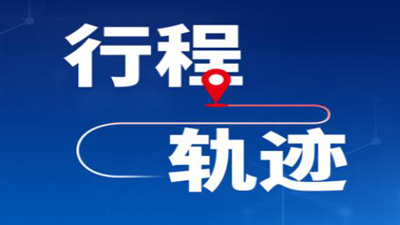 行程
轨迹